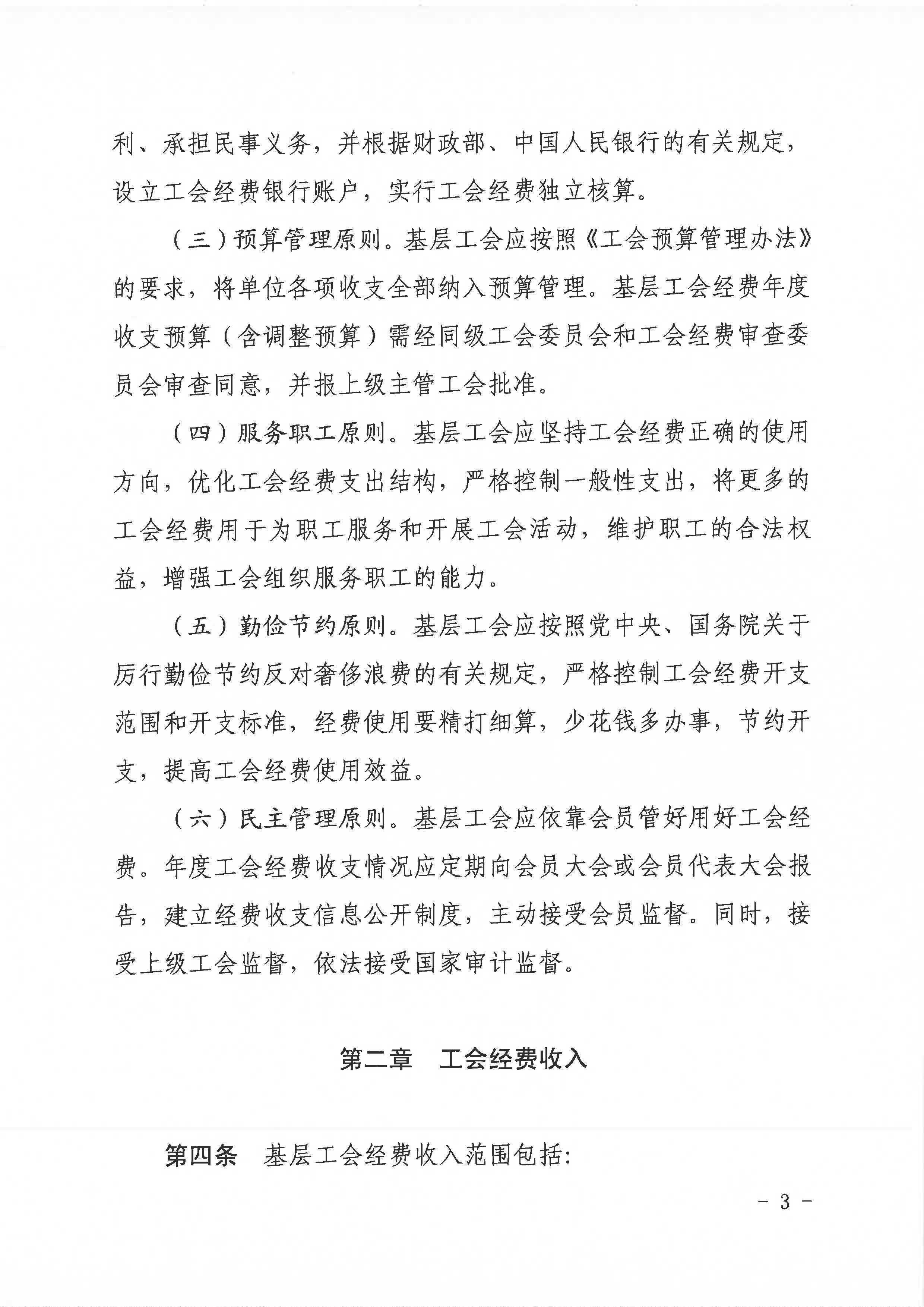 利、承担民事义务，并根据财政部、中国人民银行的有关规定，设立工会经费银行账户，实行工会经费独立核算。

（三）预算管理原则。基层工会应按照《工会预算管理办法》的要求，将单位各项收支全部纳入预算管理。基层工会经费年度收支预算（含调整预算）需经同级工会委员会和工会经费审查委员会审查同意，并报上级主管工会批准。

（四）服务职工原则。基层工会应坚持工会经费正确的使用方向，优化工会经费支出结构，严格控制一般性支出，将更多的工会经费用于为职工服务和开展工会活动，维护职工的合法权益，增强工会组织服务职工的能力。

（五）勤俭节约原则。基层工会应按照党中央、国务院关于厉行勤俭节约反对奢侈浪费的有关规定，严格控制工会经费开支范围和开支标准，经费使用要精打细算，少花钱多办事，节约开支，提高工会经费使用效益。

（六）民主管理原则。基层工会应依靠会员管好用好工会经费。年度工会经费收支情况应定期向会员大会或会员代表大会报告，建立经费收支信息公开制度，主动接受会员监督。同时，接受上级工会监督，依法接受国家审计监督。

第二章　工会经费收入

第四条　基层工会经费收入范围包括：

- 3 -